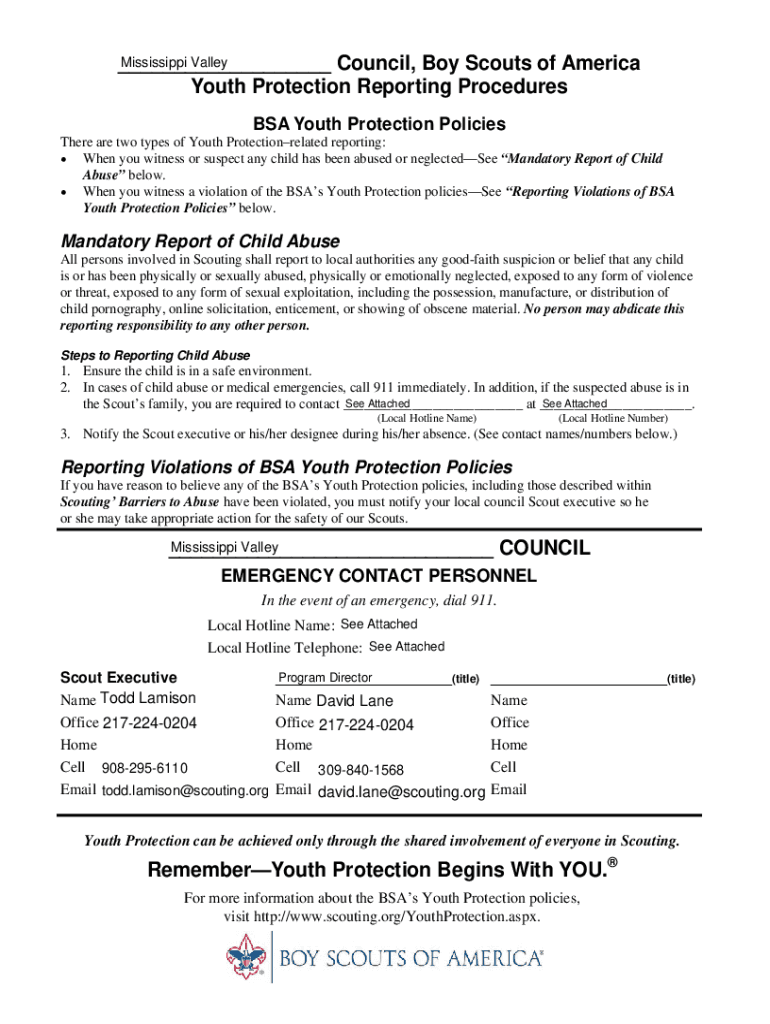 Mississippi Valley Council, Boy Scouts of America
Youth Protection Reporting Procedures

BSA Youth Protection Policies

There are two types of Youth Protection–related reporting:
• When you witness or suspect any child has been abused or neglected—See "Mandatory Report of Child Abuse" below.
• When you witness a violation of the BSA's Youth Protection policies—See "Reporting Violations of BSA Youth Protection Policies" below.

Mandatory Report of Child Abuse

All persons involved in Scouting shall report to local authorities any good-faith suspicion or belief that any child is or has been physically or sexually abused, physically or emotionally neglected, exposed to any form of violence or threat, exposed to any form of sexual exploitation, including the possession, manufacture, or distribution of child pornography, online solicitation, enticement, or showing of obscene material. No person may abdicate this reporting responsibility to any other person.

Steps to Reporting Child Abuse
1. Ensure the child is in a safe environment.
2. In cases of child abuse or medical emergencies, call 911 immediately. In addition, if the suspected abuse is in the Scout's family, you are required to contact See Attached at See Attached.
(Local Hotline Name) (Local Hotline Number)
3. Notify the Scout executive or his/her designee during his/her absence. (See contact names/numbers below.)

Reporting Violations of BSA Youth Protection Policies

If you have reason to believe any of the BSA's Youth Protection policies, including those described within Scouting' Barriers to Abuse have been violated, you must notify your local council Scout executive so he or she may take appropriate action for the safety of our Scouts.

Mississippi Valley COUNCIL

EMERGENCY CONTACT PERSONNEL

In the event of an emergency, dial 911.

Local Hotline Name: See Attached
Local Hotline Telephone: See Attached

Scout Executive
Name Todd Lamison
Office 217-224-0204
Home
Cell 908-295-6110
Email todd.lamison@scouting.org

Program Director (title)
Name David Lane
Office 217-224-0204
Home
Cell 309-840-1568
Email david.lane@scouting.org

(title)
Name
Office
Home
Cell
Email

Youth Protection can be achieved only through the shared involvement of everyone in Scouting.

Remember—Youth Protection Begins With YOU.®

For more information about the BSA's Youth Protection policies, visit http://www.scouting.org/YouthProtection.aspx.

BOY SCOUTS OF AMERICA®